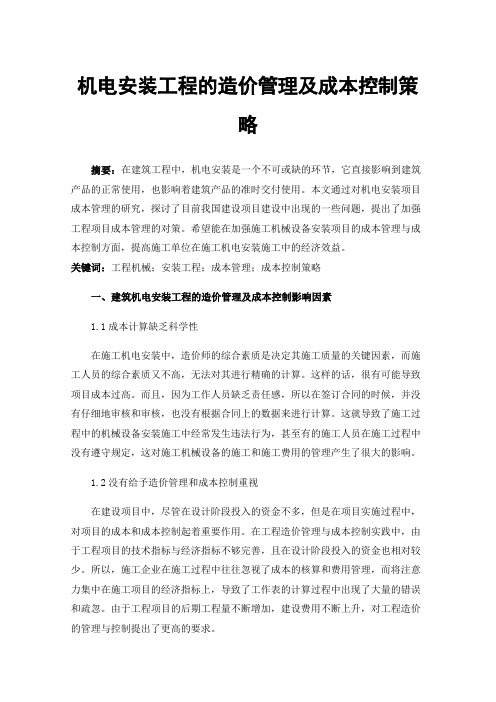 机电安装工程的造价管理及成本控制策略

摘要：在建筑工程中，机电安装是一个不可或缺的环节，它直接影响到建筑产品的正常使用，也影响着建筑产品的准时交付使用。本文通过对机电安装项目成本管理的研究，探讨了目前我国建设项目建设中出现的一些问题，提出了加强工程项目成本管理的对策。希望能在加强施工机械设备安装项目的成本管理与成本控制方面，提高施工单位在施工机电安装施工中的经济效益。

关键词：工程机械；安装工程；成本管理；成本控制策略

一、建筑机电安装工程的造价管理及成本控制影响因素

1.1 成本计算缺乏科学性

在施工机电安装中，造价师的综合素质是决定其施工质量的关键因素，而施工人员的综合素质又不高，无法对其进行精确的计算。这样的话，很有可能导致项目成本过高。而且，因为工作人员缺乏责任感，所以在签订合同的时候，并没有仔细地审核和审核，也没有根据合同上的数据来进行计算。这就导致了施工过程中的机械设备安装施工中经常发生违法行为，甚至有的施工人员在施工过程中没有遵守规定，这对施工机械设备的施工和施工费用的管理产生了很大的影响。

1.2 没有给予造价管理和成本控制重视

在建设项目中，尽管在设计阶段投入的资金不多，但是在项目实施过程中，对项目的成本和成本控制起着重要作用。在工程造价管理与成本控制实践中，由于工程项目的技术指标与经济指标不够完善，且在设计阶段投入的资金也相对较少。所以，施工企业在施工过程中往往忽视了成本的核算和费用管理，而将注意力集中在施工项目的经济指标上，导致了工作表的计算过程中出现了大量的错误和疏忽。由于工程项目的后期工程量不断增加，建设费用不断上升，对工程造价的管理与控制提出了更高的要求。